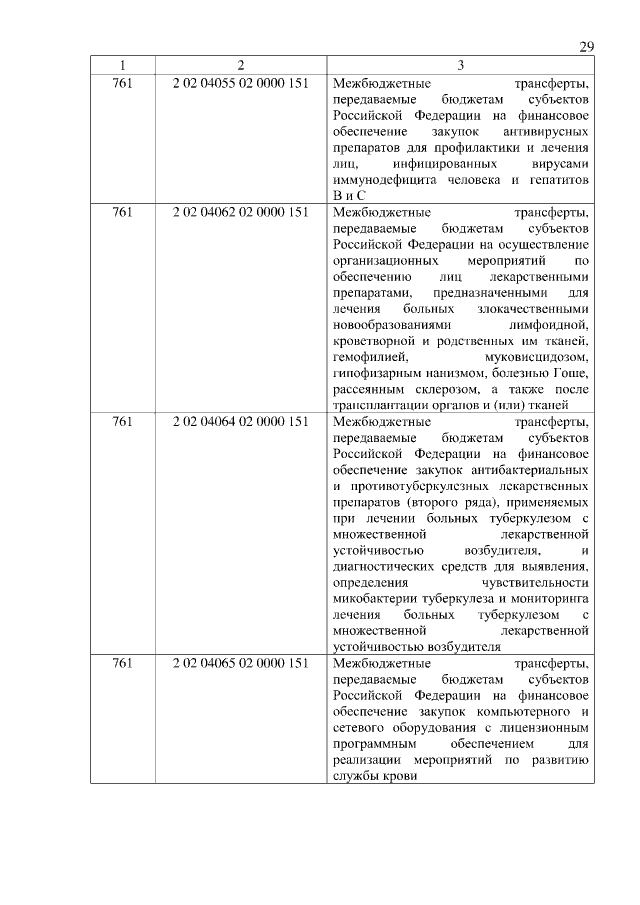 29

| 1 | 2 | 3 |
|---|---|---|
| 761 | 2 02 04055 02 0000 151 | Межбюджетные трансферты, передаваемые бюджетам субъектов Российской Федерации на финансовое обеспечение закупок антивирусных препаратов для профилактики и лечения лиц, инфицированных вирусами иммунодефицита человека и гепатитов В и С |
| 761 | 2 02 04062 02 0000 151 | Межбюджетные трансферты, передаваемые бюджетам субъектов Российской Федерации на осуществление организационных мероприятий по обеспечению лиц лекарственными препаратами, предназначенными для лечения больных злокачественными новообразованиями лимфоидной, кроветворной и родственных им тканей, гемофилией, муковисцидозом, гипофизарным нанизмом, болезнью Гоше, рассеянным склерозом, а также после трансплантации органов и (или) тканей |
| 761 | 2 02 04064 02 0000 151 | Межбюджетные трансферты, передаваемые бюджетам субъектов Российской Федерации на финансовое обеспечение закупок антибактериальных и противотуберкулезных лекарственных препаратов (второго ряда), применяемых при лечении больных туберкулезом с множественной лекарственной устойчивостью возбудителя, и диагностических средств для выявления, определения чувствительности микобактерии туберкулеза и мониторинга лечения больных туберкулезом с множественной лекарственной устойчивостью возбудителя |
| 761 | 2 02 04065 02 0000 151 | Межбюджетные трансферты, передаваемые бюджетам субъектов Российской Федерации на финансовое обеспечение закупок компьютерного и сетевого оборудования с лицензионным программным обеспечением для реализации мероприятий по развитию службы крови |